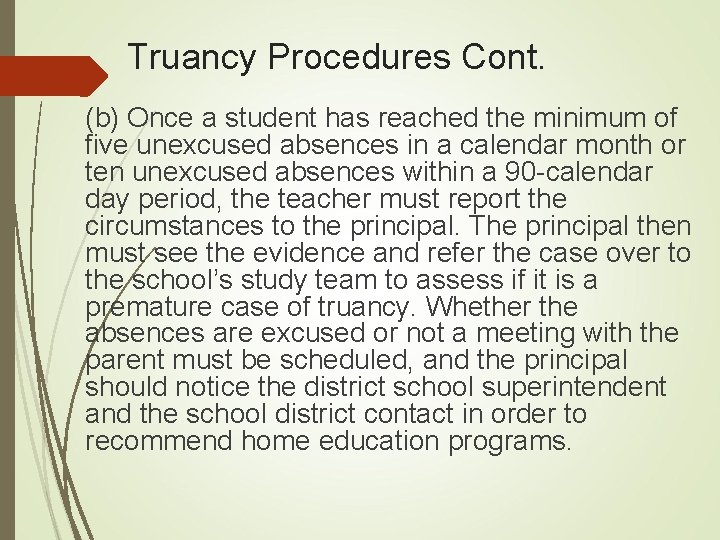 Truancy Procedures Cont.

(b) Once a student has reached the minimum of five unexcused absences in a calendar month or ten unexcused absences within a 90-calendar day period, the teacher must report the circumstances to the principal. The principal then must see the evidence and refer the case over to the school's study team to assess if it is a premature case of truancy. Whether the absences are excused or not a meeting with the parent must be scheduled, and the principal should notice the district school superintendent and the school district contact in order to recommend home education programs.